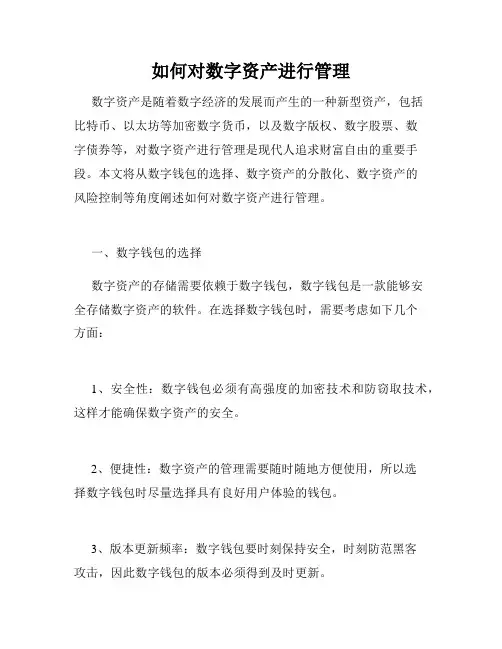 如何对数字资产进行管理

数字资产是随着数字经济的发展而产生的一种新型资产，包括比特币、以太坊等加密数字货币，以及数字版权、数字股票、数字债券等，对数字资产进行管理是现代人追求财富自由的重要手段。本文将从数字钱包的选择、数字资产的分散化、数字资产的风险控制等角度阐述如何对数字资产进行管理。

一、数字钱包的选择

数字资产的存储需要依赖于数字钱包，数字钱包是一款能够安全存储数字资产的软件。在选择数字钱包时，需要考虑如下几个方面：

1、安全性：数字钱包必须有高强度的加密技术和防窃取技术，这样才能确保数字资产的安全。

2、便捷性：数字资产的管理需要随时随地方便使用，所以选择数字钱包时尽量选择具有良好用户体验的钱包。

3、版本更新频率：数字钱包要时刻保持安全，时刻防范黑客攻击，因此数字钱包的版本必须得到及时更新。